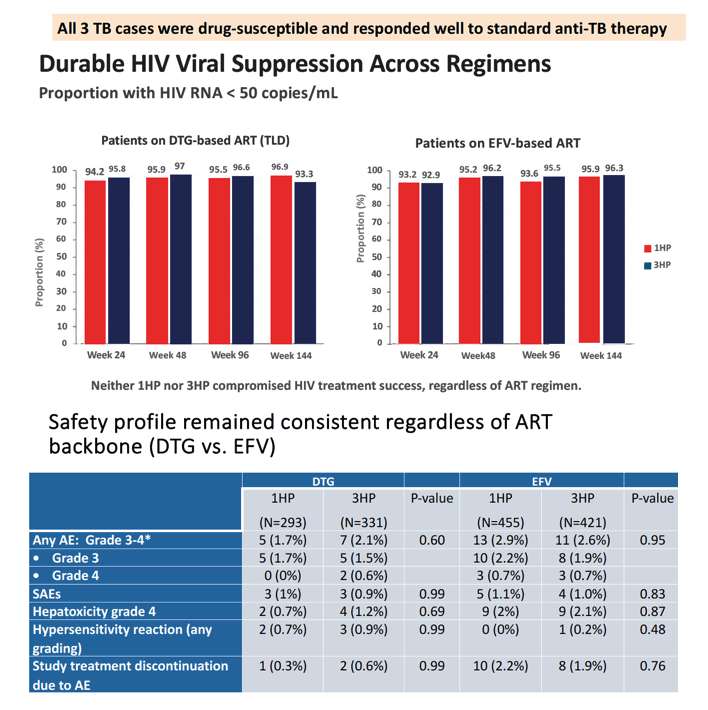 All 3 TB cases were drug-susceptible and responded well to standard anti-TB therapy

Durable HIV Viral Suppression Across Regimens

Proportion with HIV RNA < 50 copies/mL

Patients on DTG-based ART (TLD)

Proportion (%)

100
90
80
70
60
50
40
30
20
10
0

94.2 95.8
95.9 97
95.5 96.6
96.9 93.3

Week 24
Week 48
Week 96
Week 144

Patients on EFV-based ART

Proportion (%)

100
90
80
70
60
50
40
30
20
10
0

93.2 92.9
95.2 96.2
93.6 95.5
95.9 96.3

Week 24
Week48
Week 96
Week 144

1HP
3HP

Neither 1HP nor 3HP compromised HIV treatment success, regardless of ART regimen.

Safety profile remained consistent regardless of ART backbone (DTG vs. EFV)

| | DTG | | | EFV | | |
|---|---|---|---|---|---|---|
| | 1HP (N=293) | 3HP (N=331) | P-value | 1HP (N=455) | 3HP (N=421) | P-value |
| Any AE: Grade 3-4* | 5 (1.7%) | 7 (2.1%) | 0.60 | 13 (2.9%) | 11 (2.6%) | 0.95 |
| • Grade 3 | 5 (1.7%) | 5 (1.5%) | | 10 (2.2%) | 8 (1.9%) | |
| • Grade 4 | 0 (0%) | 2 (0.6%) | | 3 (0.7%) | 3 (0.7%) | |
| SAEs | 3 (1%) | 3 (0.9%) | 0.99 | 5 (1.1%) | 4 (1.0%) | 0.83 |
| Hepatoxicity grade 4 | 2 (0.7%) | 4 (1.2%) | 0.69 | 9 (2%) | 9 (2.1%) | 0.87 |
| Hypersensitivity reaction (any grading) | 2 (0.7%) | 3 (0.9%) | 0.99 | 0 (0%) | 1 (0.2%) | 0.48 |
| Study treatment discontinuation due to AE | 1 (0.3%) | 2 (0.6%) | 0.99 | 10 (2.2%) | 8 (1.9%) | 0.76 |